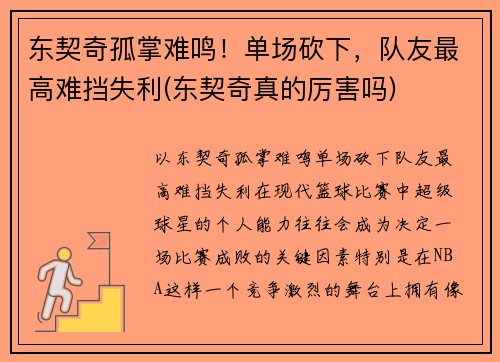 东契奇孤掌难鸣！单场砍下，队友最高难挡失利(东契奇真的厉害吗)

以东契奇孤掌难鸣单场砍下队友最高难挡失利在现代篮球比赛中超级球星的个人能力往往会成为决定一场比赛成败的关键因素特别是在NBA这样一个竞争激烈的舞台上拥有像